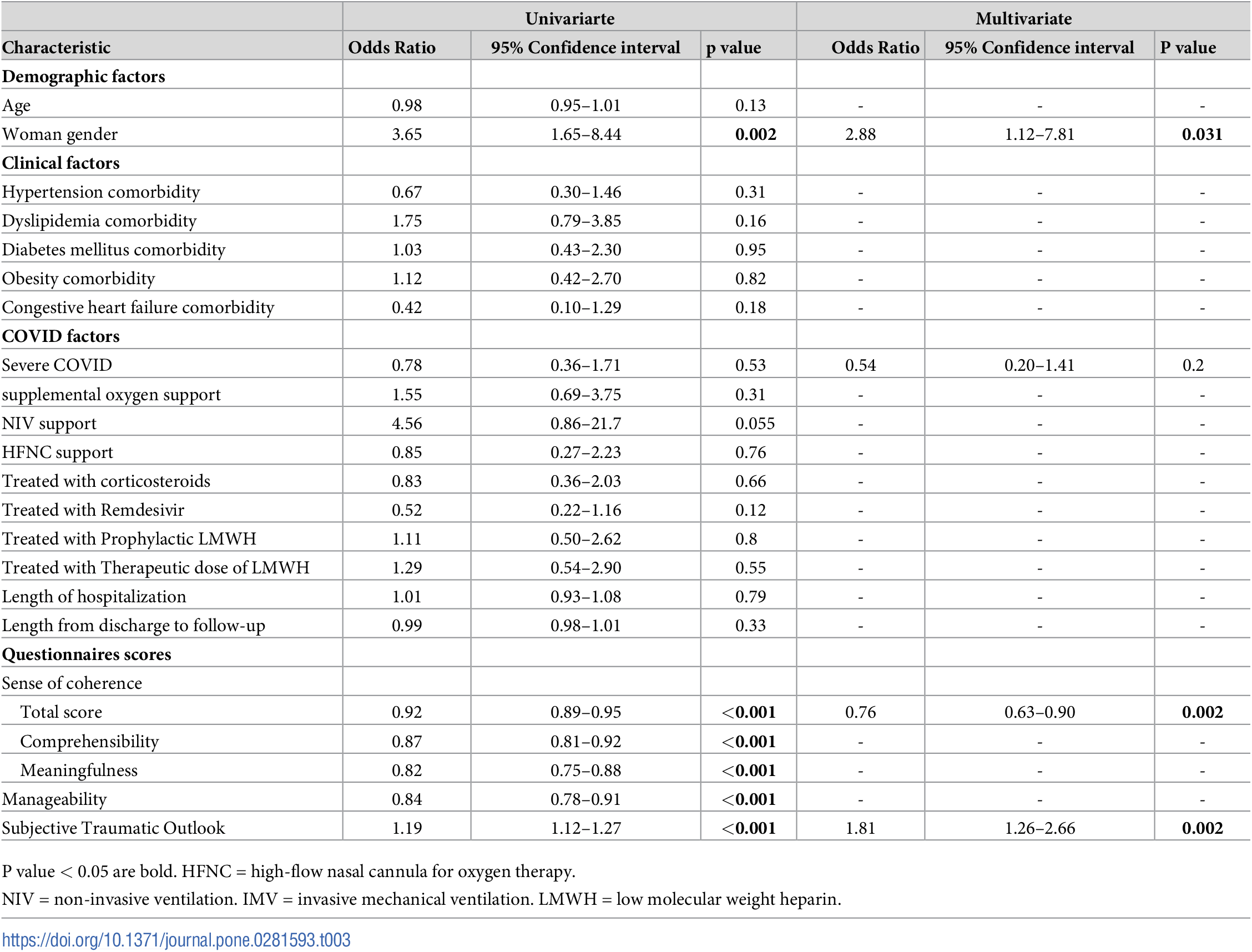 |  | Univariarte |  |  | Multivariate |  |  |
|---|---|---|---|---|---|---|
| Characteristic | Odds Ratio | 95% Confidence interval | p value | Odds Ratio | 95% Confidence interval | P value |
| Demographic factors |  |  |  |  |  |  |
| Age | 0.98 | 0.95–1.01 | 0.13 | - | - | - |
| Woman gender | 3.65 | 1.65–8.44 | 0.002 | 2.88 | 1.12–7.81 | 0.031 |
| Clinical factors |  |  |  |  |  |  |
| Hypertension comorbidity | 0.67 | 0.30–1.46 | 0.31 | - | - | - |
| Dyslipidemia comorbidity | 1.75 | 0.79–3.85 | 0.16 | - | - | - |
| Diabetes mellitus comorbidity | 1.03 | 0.43–2.30 | 0.95 | - | - | - |
| Obesity comorbidity | 1.12 | 0.42–2.70 | 0.82 | - | - | - |
| Congestive heart failure comorbidity | 0.42 | 0.10–1.29 | 0.18 | - | - | - |
| COVID factors |  |  |  |  |  |  |
| Severe COVID | 0.78 | 0.36–1.71 | 0.53 | 0.54 | 0.20–1.41 | 0.2 |
| supplemental oxygen support | 1.55 | 0.69–3.75 | 0.31 | - | - | - |
| NIV support | 4.56 | 0.86–21.7 | 0.055 | - | - | - |
| HFNC support | 0.85 | 0.27–2.23 | 0.76 | - | - | - |
| Treated with corticosteroids | 0.83 | 0.36–2.03 | 0.66 | - | - | - |
| Treated with Remdesivir | 0.52 | 0.22–1.16 | 0.12 | - | - | - |
| Treated with Prophylactic LMWH | 1.11 | 0.50–2.62 | 0.8 | - | - | - |
| Treated with Therapeutic dose of LMWH | 1.29 | 0.54–2.90 | 0.55 | - | - | - |
| Length of hospitalization | 1.01 | 0.93–1.08 | 0.79 | - | - | - |
| Length from discharge to follow-up | 0.99 | 0.98–1.01 | 0.33 | - | - | - |
| Questionnaires scores |  |  |  |  |  |  |
| Sense of coherence |  |  |  |  |  |  |
| Total score | 0.92 | 0.89–0.95 | <0.001 | 0.76 | 0.63–0.90 | 0.002 |
| Comprehensibility | 0.87 | 0.81–0.92 | <0.001 | - | - | - |
| Meaningfulness | 0.82 | 0.75–0.88 | <0.001 | - | - | - |
| Manageability | 0.84 | 0.78–0.91 | <0.001 | - | - | - |
| Subjective Traumatic Outlook | 1.19 | 1.12–1.27 | <0.001 | 1.81 | 1.26–2.66 | 0.002 |

P value < 0.05 are bold. HFNC = high-flow nasal cannula for oxygen therapy.

NIV = non-invasive ventilation. IMV = invasive mechanical ventilation. LMWH = low molecular weight heparin.

https://doi.org/10.1371/journal.pone.0281593.t003